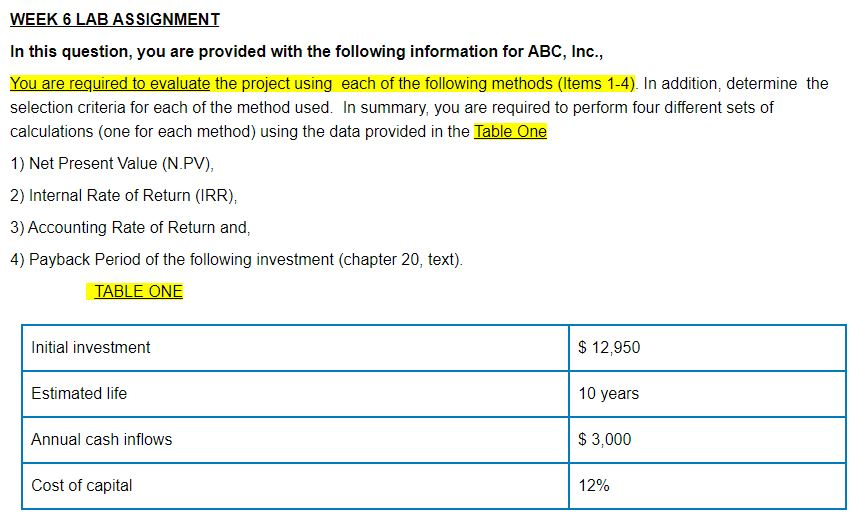 WEEK 6 LAB ASSIGNMENT

In this question, you are provided with the following information for ABC, Inc.,

You are required to evaluate the project using each of the following methods (Items 1-4). In addition, determine the selection criteria for each of the method used. In summary, you are required to perform four different sets of calculations (one for each method) using the data provided in the Table One

1) Net Present Value (N.PV),

2) Internal Rate of Return (IRR),

3) Accounting Rate of Return and,

4) Payback Period of the following investment (chapter 20, text).

TABLE ONE

| Initial investment | $ 12,950 |
|---|---|
| Estimated life | 10 years |
| Annual cash inflows | $ 3,000 |
| Cost of capital | 12% |